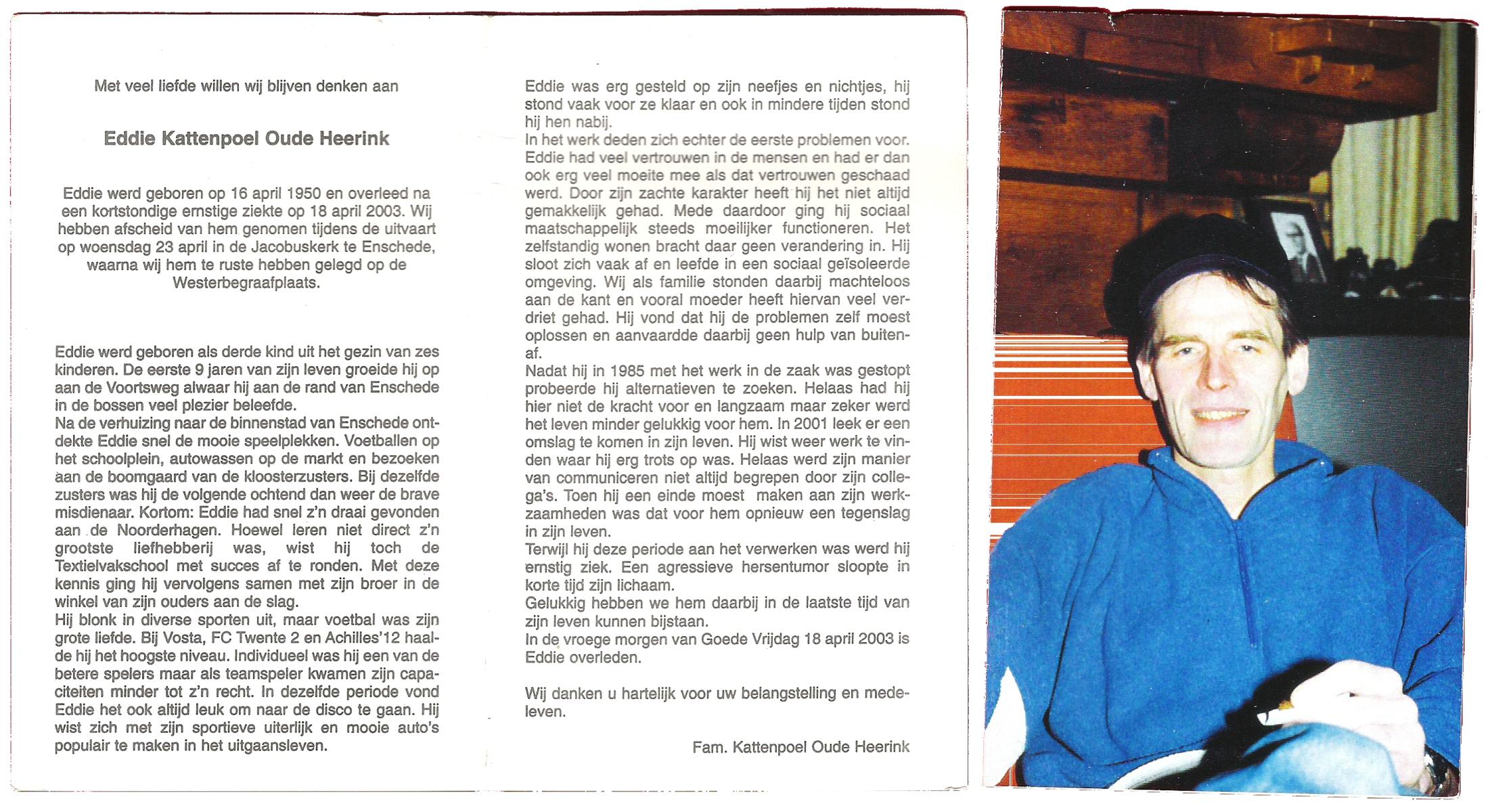 Met veel liefde willen wij blijven denken aan

Eddie Kattenpoel Oude Heerink

Eddie werd geboren op 16 april 1950 en overleed na een kortstondige ernstige ziekte op 18 april 2003. Wij hebben afscheid van hem genomen tijdens de uitvaart op woensdag 23 april in de Jacobuskerk te Enschede, waarna wij hem te ruste hebben gelegd op de Westerbegraafplaats.

Eddie werd geboren als derde kind uit het gezin van zes kinderen. De eerste 9 jaren van zijn leven groeide hij op aan de Voortsweg alwaar hij aan de rand van Enschede in de bossen veel plezier beleefde.
Na de verhuizing naar de binnenstad van Enschede ontdekte Eddie snel de mooie speelplekken. Voetballen op het schoolplein, autowassen op de markt en bezoeken aan de boomgaard van de kloosterzusters. Bij dezelfde zusters was hij de volgende ochtend dan weer de brave misdienaar. Kortom: Eddie had snel z'n draai gevonden aan de Noorderhagen. Hoewel leren niet direct z'n grootste liefhebberij was, wist hij toch de Textielvakschool met succes af te ronden. Met deze kennis ging hij vervolgens samen met zijn broer in de winkel van zijn ouders aan de slag.
Hij blonk in diverse sporten uit, maar voetbal was zijn grote liefde. Bij Vosta, FC Twente 2 en Achilles'12 haalde hij het hoogste niveau. Individueel was hij een van de betere spelers maar als teamspeler kwamen zijn capaciteiten minder tot z'n recht. In dezelfde periode vond Eddie het ook altijd leuk om naar de disco te gaan. Hij wist zich met zijn sportieve uiterlijk en mooie auto's populair te maken in het uitgaansleven.

Eddie was erg gesteld op zijn neefjes en nichtjes, hij stond vaak voor ze klaar en ook in mindere tijden stond hij hen nabij.
In het werk deden zich echter de eerste problemen voor. Eddie had veel vertrouwen in de mensen en had er dan ook erg veel moeite mee als dat vertrouwen geschaad werd. Door zijn zachte karakter heeft hij het niet altijd gemakkelijk gehad. Mede daardoor ging hij sociaal maatschappelijk steeds moeilijker functioneren. Het zelfstandig wonen bracht daar geen verandering in. Hij sloot zich vaak af en leefde in een sociaal geïsoleerde omgeving. Wij als familie stonden daarbij machteloos aan de kant en vooral moeder heeft hiervan veel verdriet gehad. Hij vond dat hij de problemen zelf moest oplossen en aanvaardde daarbij geen hulp van buitenaf.
Nadat hij in 1985 met het werk in de zaak was gestopt probeerde hij alternatieven te zoeken. Helaas had hij hier niet de kracht voor en langzaam maar zeker werd het leven minder gelukkig voor hem. In 2001 leek er een omslag te komen in zijn leven. Hij wist weer werk te vinden waar hij erg trots op was. Helaas werd zijn manier van communiceren niet altijd begrepen door zijn collega's. Toen hij een einde moest maken aan zijn werkzaamheden was dat voor hem opnieuw een tegenslag in zijn leven.
Terwijl hij deze periode aan het verwerken was werd hij ernstig ziek. Een agressieve hersentumor sloopte in korte tijd zijn lichaam.
Gelukkig hebben we hem daarbij in de laatste tijd van zijn leven kunnen bijstaan.
In de vroege morgen van Goede Vrijdag 18 april 2003 is Eddie overleden.

Wij danken u hartelijk voor uw belangstelling en medeleven.

Fam. Kattenpoel Oude Heerink